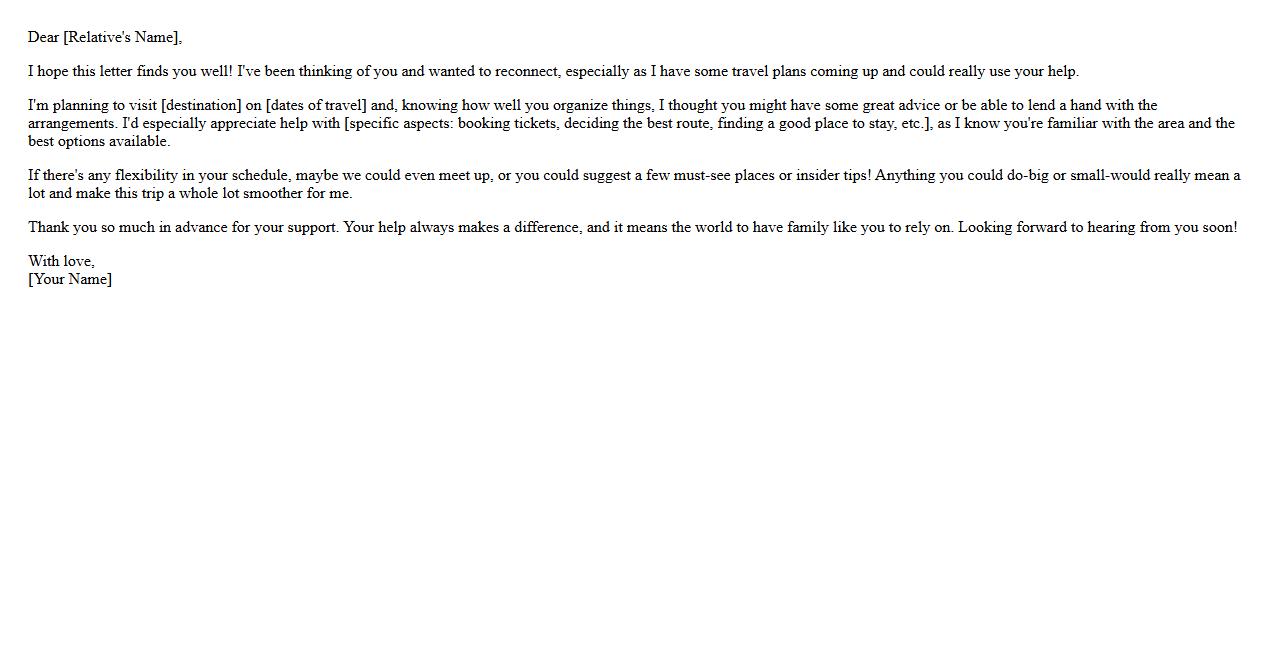 Dear [Relative's Name],

I hope this letter finds you well! I've been thinking of you and wanted to reconnect, especially as I have some travel plans coming up and could really use your help.

I'm planning to visit [destination] on [dates of travel] and, knowing how well you organize things, I thought you might have some great advice or be able to lend a hand with the arrangements. I'd especially appreciate help with [specific aspects: booking tickets, deciding the best route, finding a good place to stay, etc.], as I know you're familiar with the area and the best options available.

If there's any flexibility in your schedule, maybe we could even meet up, or you could suggest a few must-see places or insider tips! Anything you could do-big or small-would really mean a lot and make this trip a whole lot smoother for me.

Thank you so much in advance for your support. Your help always makes a difference, and it means the world to have family like you to rely on. Looking forward to hearing from you soon!

With love,
[Your Name]